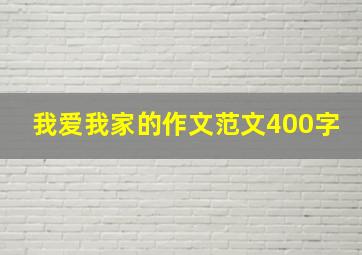 我爱我家的作文范文400字